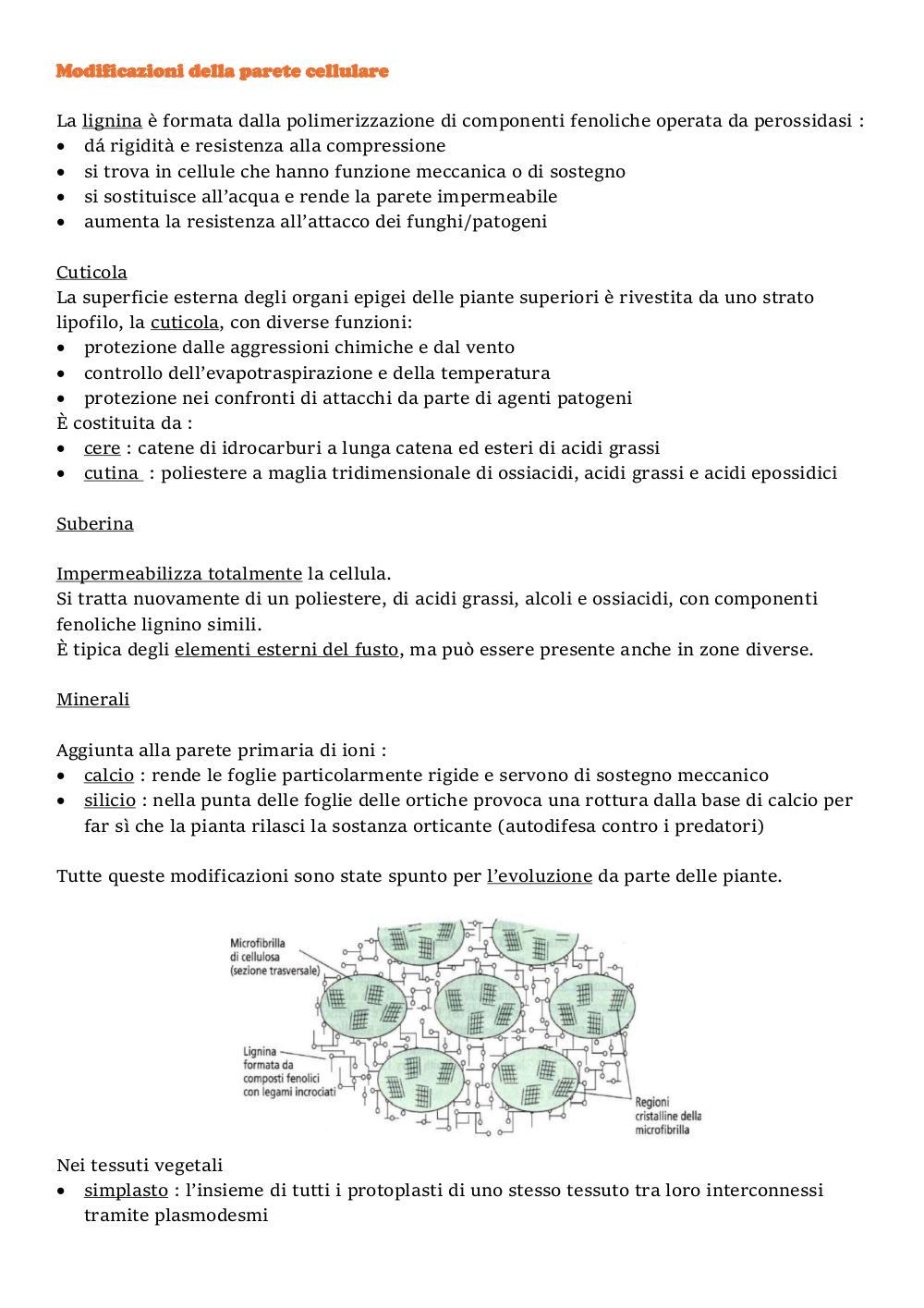 Modificazioni della parete cellulare

La lignina è formata dalla polimerizzazione di componenti fenoliche operata da perossidasi :
• dá rigidità e resistenza alla compressione
• si trova in cellule che hanno funzione meccanica o di sostegno
• si sostituisce all'acqua e rende la parete impermeabile
• aumenta la resistenza all'attacco dei funghi/patogeni

Cuticola
La superficie esterna degli organi epigei delle piante superiori è rivestita da uno strato lipofilo, la cuticola, con diverse funzioni:
• protezione dalle aggressioni chimiche e dal vento
• controllo dell'evapotraspirazione e della temperatura
• protezione nei confronti di attacchi da parte di agenti patogeni
È costituita da :
• cere : catene di idrocarburi a lunga catena ed esteri di acidi grassi
• cutina : poliestere a maglia tridimensionale di ossiacidi, acidi grassi e acidi epossidici

Suberina

Impermeabilizza totalmente la cellula.
Si tratta nuovamente di un poliestere, di acidi grassi, alcoli e ossiacidi, con componenti fenoliche lignino simili.
È tipica degli elementi esterni del fusto, ma può essere presente anche in zone diverse.

Minerali

Aggiunta alla parete primaria di ioni :
• calcio : rende le foglie particolarmente rigide e servono di sostegno meccanico
• silicio : nella punta delle foglie delle ortiche provoca una rottura dalla base di calcio per far sì che la pianta rilasci la sostanza orticante (autodifesa contro i predatori)

Tutte queste modificazioni sono state spunto per l'evoluzione da parte delle piante.

Microfibrilla di cellulosa (sezione trasversale)

Lignina formata da composti fenolici con legami incrociati

Regioni cristalline della microfibrilla

Nei tessuti vegetali
• simplasto : l'insieme di tutti i protoplasti di uno stesso tessuto tra loro interconnessi tramite plasmodesmi